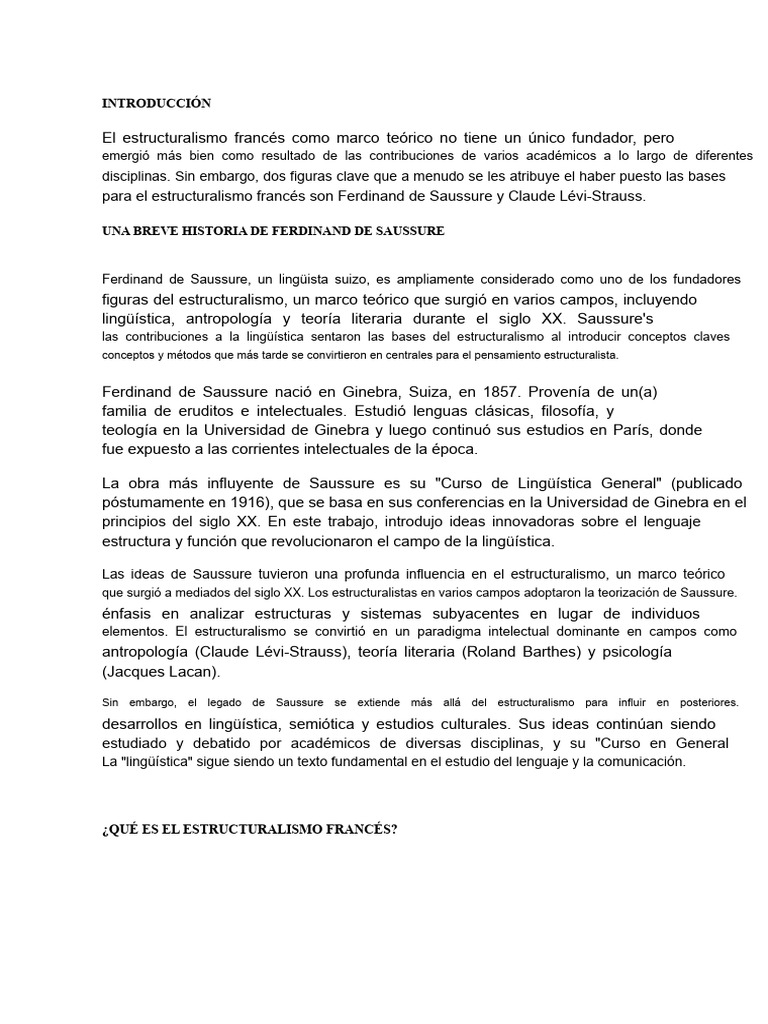 INTRODUCCIÓN

El estructuralismo francés como marco teórico no tiene un único fundador, pero emergió más bien como resultado de las contribuciones de varios académicos a lo largo de diferentes disciplinas. Sin embargo, dos figuras clave que a menudo se les atribuye el haber puesto las bases para el estructuralismo francés son Ferdinand de Saussure y Claude Lévi-Strauss.

UNA BREVE HISTORIA DE FERDINAND DE SAUSSURE

Ferdinand de Saussure, un lingüista suizo, es ampliamente considerado como uno de los fundadores figuras del estructuralismo, un marco teórico que surgió en varios campos, incluyendo lingüística, antropología y teoría literaria durante el siglo XX. Saussure's las contribuciones a la lingüística sentaron las bases del estructuralismo al introducir conceptos claves conceptos y métodos que más tarde se convirtieron en centrales para el pensamiento estructuralista.

Ferdinand de Saussure nació en Ginebra, Suiza, en 1857. Provenía de un(a) familia de eruditos e intelectuales. Estudió lenguas clásicas, filosofía, y teología en la Universidad de Ginebra y luego continuó sus estudios en París, donde fue expuesto a las corrientes intelectuales de la época.

La obra más influyente de Saussure es su "Curso de Lingüística General" (publicado póstumamente en 1916), que se basa en sus conferencias en la Universidad de Ginebra en el principios del siglo XX. En este trabajo, introdujo ideas innovadoras sobre el lenguaje estructura y función que revolucionaron el campo de la lingüística.

Las ideas de Saussure tuvieron una profunda influencia en el estructuralismo, un marco teórico que surgió a mediados del siglo XX. Los estructuralistas en varios campos adoptaron la teorización de Saussure. énfasis en analizar estructuras y sistemas subyacentes en lugar de individuos elementos. El estructuralismo se convirtió en un paradigma intelectual dominante en campos como antropología (Claude Lévi-Strauss), teoría literaria (Roland Barthes) y psicología (Jacques Lacan).

Sin embargo, el legado de Saussure se extiende más allá del estructuralismo para influir en posteriores. desarrollos en lingüística, semiótica y estudios culturales. Sus ideas continúan siendo estudiado y debatido por académicos de diversas disciplinas, y su "Curso en General La "lingüística" sigue siendo un texto fundamental en el estudio del lenguaje y la comunicación.

¿QUÉ ES EL ESTRUCTURALISMO FRANCÉS?